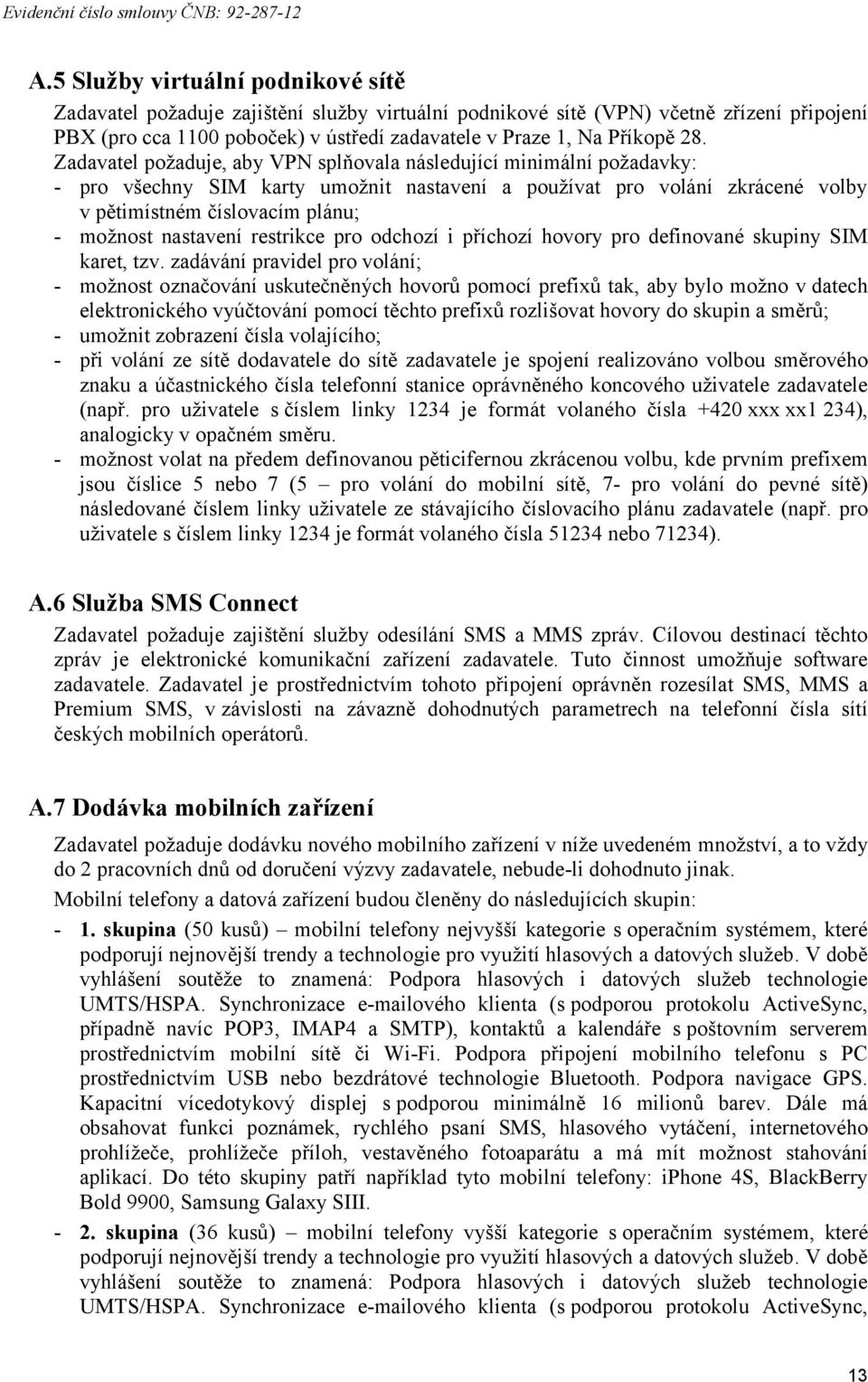 Evidenční číslo smlouvy ČNB: 92-287-12

A.5 Služby virtuální podnikové sítě

Zadavatel požaduje zajištění služby virtuální podnikové sítě (VPN) včetně zřízení připojení PBX (pro cca 1100 poboček) v ústředí zadavatele v Praze 1, Na Příkopě 28.
Zadavatel požaduje, aby VPN splňovala následující minimální požadavky:
- pro všechny SIM karty umožnit nastavení a používat pro volání zkrácené volby v pětimístném číslovacím plánu;
- možnost nastavení restrikce pro odchozí i příchozí hovory pro definované skupiny SIM karet, tzv. zadávání pravidel pro volání;
- možnost označování uskutečněných hovorů pomocí prefixů tak, aby bylo možno v datech elektronického vyúčtování pomocí těchto prefixů rozlišovat hovory do skupin a směrů;
- umožnit zobrazení čísla volajícího;
- při volání ze sítě dodavatele do sítě zadavatele je spojení realizováno volbou směrového znaku a účastnického čísla telefonní stanice oprávněného koncového uživatele zadavatele (např. pro uživatele s číslem linky 1234 je formát volaného čísla +420 xxx xx1 234), analogicky v opačném směru.
- možnost volat na předem definovanou pěticifernou zkrácenou volbu, kde prvním prefixem jsou číslice 5 nebo 7 (5 – pro volání do mobilní sítě, 7- pro volání do pevné sítě) následované číslem linky uživatele ze stávajícího číslovacího plánu zadavatele (např. pro uživatele s číslem linky 1234 je formát volaného čísla 51234 nebo 71234).

A.6 Služba SMS Connect

Zadavatel požaduje zajištění služby odesílání SMS a MMS zpráv. Cílovou destinací těchto zpráv je elektronické komunikační zařízení zadavatele. Tuto činnost umožňuje software zadavatele. Zadavatel je prostřednictvím tohoto připojení oprávněn rozesílat SMS, MMS a Premium SMS, v závislosti na závazně dohodnutých parametrech na telefonní čísla sítí českých mobilních operátorů.

A.7 Dodávka mobilních zařízení

Zadavatel požaduje dodávku nového mobilního zařízení v níže uvedeném množství, a to vždy do 2 pracovních dnů od doručení výzvy zadavatele, nebude-li dohodnuto jinak.

Mobilní telefony a datová zařízení budou členěny do následujících skupin:

- 1. skupina (50 kusů) – mobilní telefony nejvyšší kategorie s operačním systémem, které podporují nejnovější trendy a technologie pro využití hlasových a datových služeb. V době vyhlášení soutěže to znamená: Podpora hlasových i datových služeb technologie UMTS/HSPA. Synchronizace e-mailového klienta (s podporou protokolu ActiveSync, případně navíc POP3, IMAP4 a SMTP), kontaktů a kalendáře s poštovním serverem prostřednictvím mobilní sítě či Wi-Fi. Podpora připojení mobilního telefonu s PC prostřednictvím USB nebo bezdrátové technologie Bluetooth. Podpora navigace GPS. Kapacitní vícedotykový displej s podporou minimálně 16 milionů barev. Dále má obsahovat funkci poznámek, rychlého psaní SMS, hlasového vytáčení, internetového prohlížeče, prohlížeče příloh, vestavěného fotoaparátu a má mít možnost stahování aplikací. Do této skupiny patří například tyto mobilní telefony: iPhone 4S, BlackBerry Bold 9900, Samsung Galaxy SIII.

- 2. skupina (36 kusů) – mobilní telefony vyšší kategorie s operačním systémem, které podporují nejnovější trendy a technologie pro využití hlasových a datových služeb. V době vyhlášení soutěže to znamená: Podpora hlasových i datových služeb technologie UMTS/HSPA. Synchronizace e-mailového klienta (s podporou protokolu ActiveSync,

13